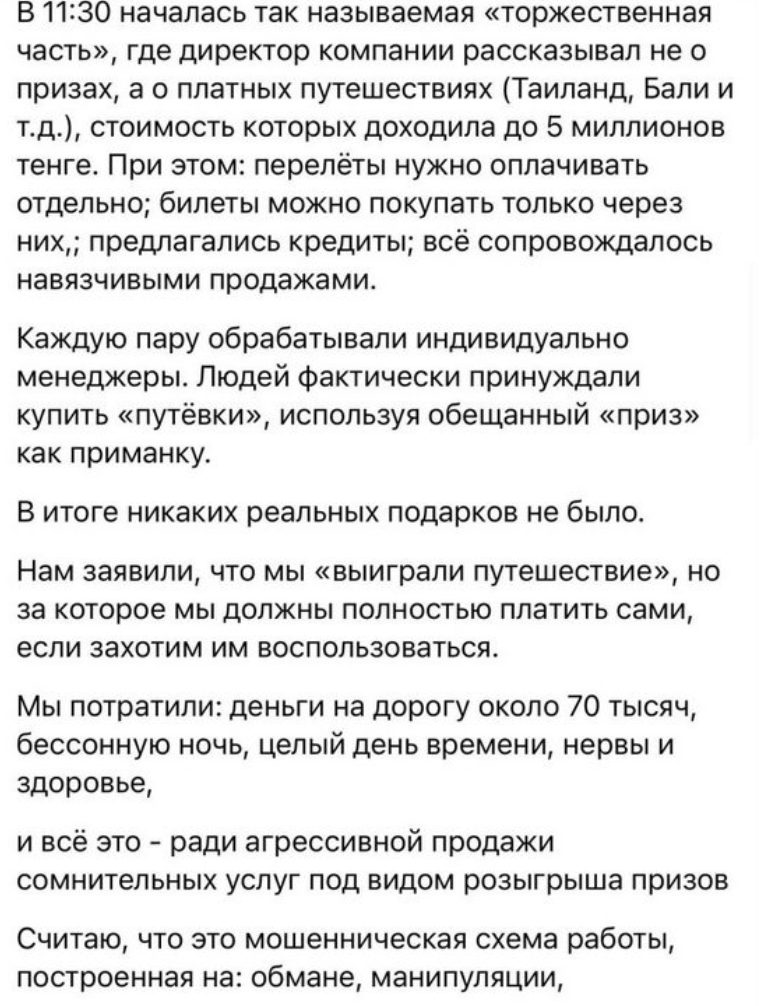 В 11:30 началась так называемая «торжественная часть», где директор компании рассказывал не о призах, а о платных путешествиях (Таиланд, Бали и т.д.), стоимость которых доходила до 5 миллионов тенге. При этом: перелёты нужно оплачивать отдельно; билеты можно покупать только через них,; предлагались кредиты; всё сопровождалось навязчивыми продажами.

Каждую пару обрабатывали индивидуально менеджеры. Людей фактически принуждали купить «путёвки», используя обещанный «приз» как приманку.

В итоге никаких реальных подарков не было.

Нам заявили, что мы «выиграли путешествие», но за которое мы должны полностью платить сами, если захотим им воспользоваться.

Мы потратили: деньги на дорогу около 70 тысяч, бессонную ночь, целый день времени, нервы и здоровье,

и всё это - ради агрессивной продажи сомнительных услуг под видом розыгрыша призов

Считаю, что это мошенническая схема работы, построенная на: обмане, манипуляции,